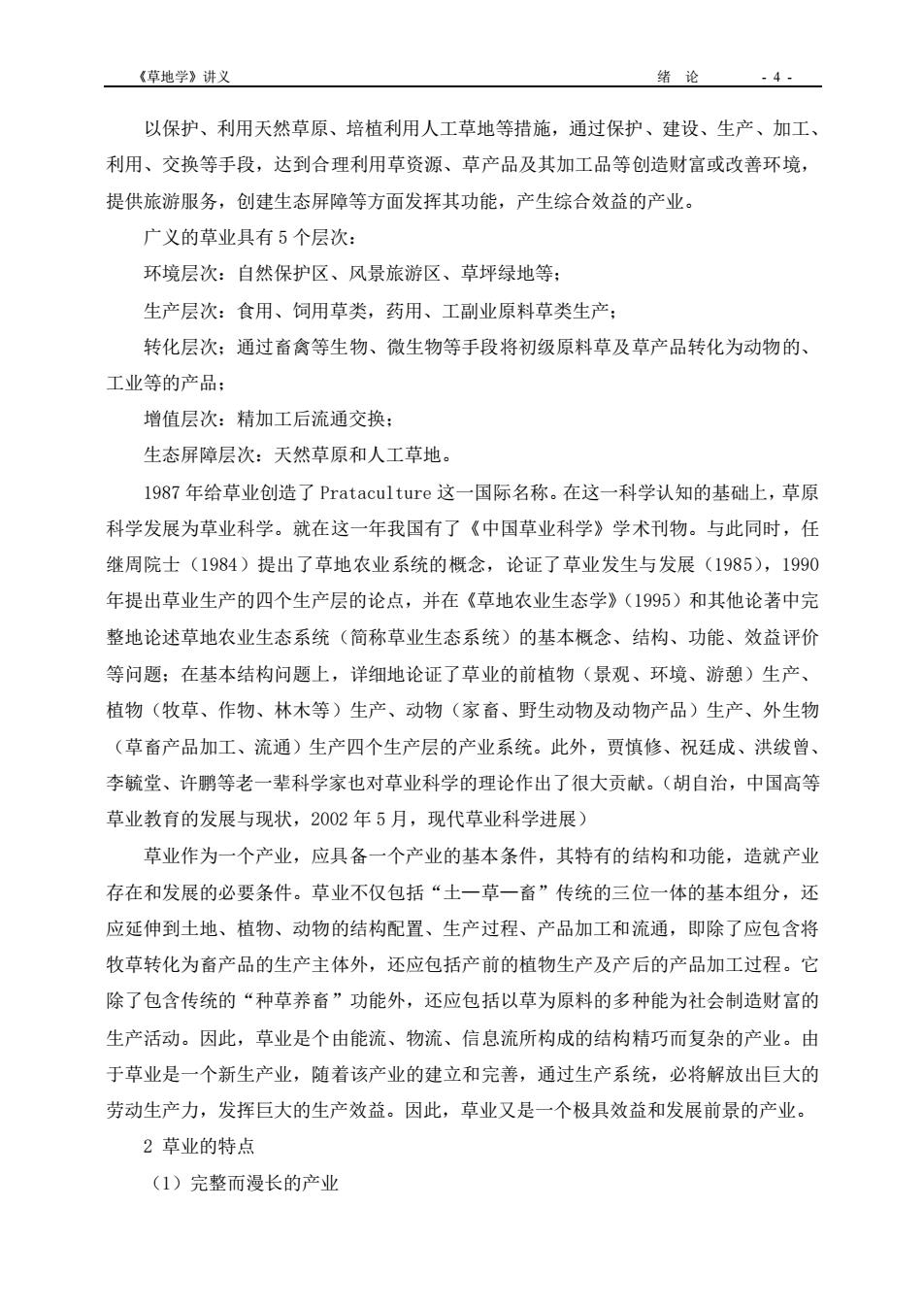 《草地学》讲义 绪 论 - 4 -

以保护、利用天然草原、培植利用人工草地等措施，通过保护、建设、生产、加工、利用、交换等手段，达到合理利用草资源、草产品及其加工品等创造财富或改善环境，提供旅游服务，创建生态屏障等方面发挥其功能，产生综合效益的产业。

广义的草业具有 5 个层次：

环境层次：自然保护区、风景旅游区、草坪绿地等；

生产层次：食用、饲用草类，药用、工副业原料草类生产；

转化层次；通过畜禽等生物、微生物等手段将初级原料草及草产品转化为动物的、工业等的产品；

增值层次：精加工后流通交换；

生态屏障层次：天然草原和人工草地。

1987 年给草业创造了 Prataculture 这一国际名称。在这一科学认知的基础上，草原科学发展为草业科学。就在这一年我国有了《中国草业科学》学术刊物。与此同时，任继周院士（1984）提出了草地农业系统的概念，论证了草业发生与发展（1985），1990 年提出草业生产的四个生产层的论点，并在《草地农业生态学》（1995）和其他论著中完整地论述草地农业生态系统（简称草业生态系统）的基本概念、结构、功能、效益评价等问题；在基本结构问题上，详细地论证了草业的前植物（景观、环境、游憩）生产、植物（牧草、作物、林木等）生产、动物（家畜、野生动物及动物产品）生产、外生物（草畜产品加工、流通）生产四个生产层的产业系统。此外，贾慎修、祝廷成、洪绂曾、李毓堂、许鹏等老一辈科学家也对草业科学的理论作出了很大贡献。（胡自治，中国高等草业教育的发展与现状，2002 年 5 月，现代草业科学进展）

草业作为一个产业，应具备一个产业的基本条件，其特有的结构和功能，造就产业存在和发展的必要条件。草业不仅包括“土—草—畜”传统的三位一体的基本组分，还应延伸到土地、植物、动物的结构配置、生产过程、产品加工和流通，即除了应包含将牧草转化为畜产品的生产主体外，还应包括产前的植物生产及产后的产品加工过程。它除了包含传统的“种草养畜”功能外，还应包括以草为原料的多种能为社会制造财富的生产活动。因此，草业是个由能流、物流、信息流所构成的结构精巧而复杂的产业。由于草业是一个新生产业，随着该产业的建立和完善，通过生产系统，必将解放出巨大的劳动生产力，发挥巨大的生产效益。因此，草业又是一个极具效益和发展前景的产业。

2 草业的特点

（1）完整而漫长的产业